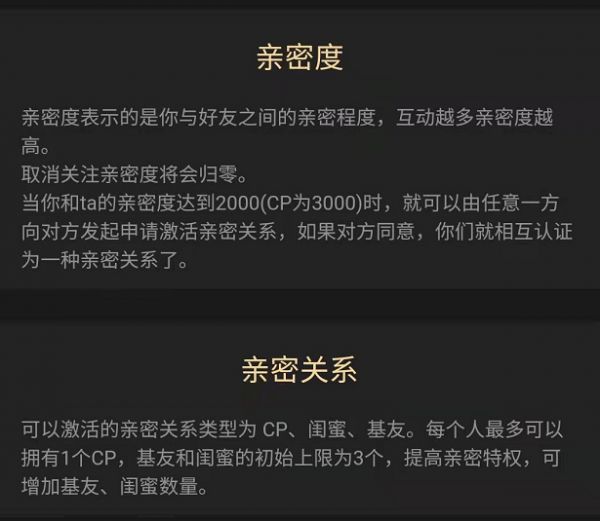 亲密度

亲密度表示的是你与好友之间的亲密程度，互动越多亲密度越高。
取消关注亲密度将会归零。
当你和ta的亲密度达到2000(CP为3000)时，就可以由任意一方向对方发起申请激活亲密关系，如果对方同意，你们就相互认证为一种亲密关系了。

亲密关系

可以激活的亲密关系类型为 CP、闺蜜、基友。每个人最多可以拥有1个CP，基友和闺蜜的初始上限为3个，提高亲密特权，可增加基友、闺蜜数量。